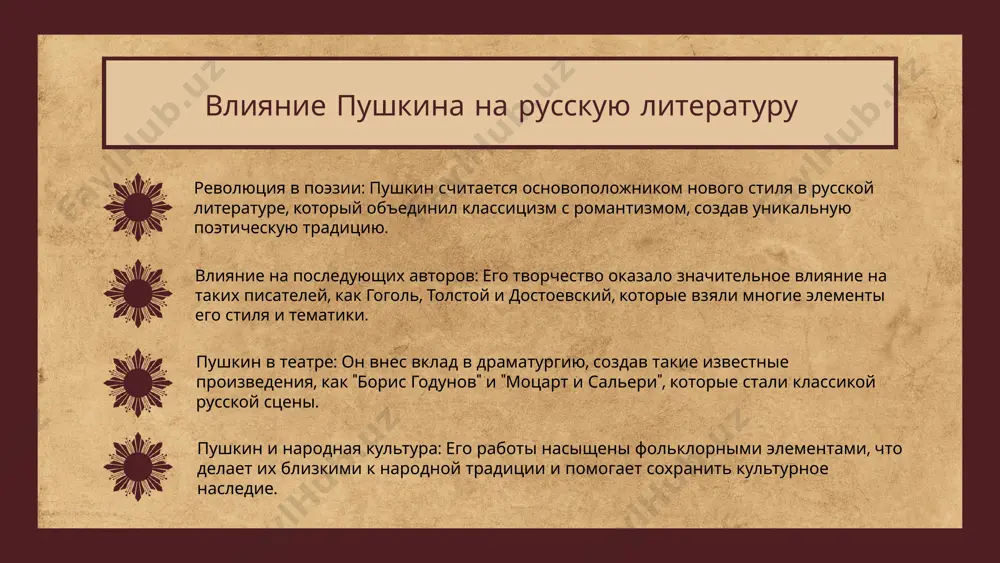 Влияние Пушкина на русскую литературу

Революция в поэзии: Пушкин считается основоположником нового стиля в русской литературе, который объединил классицизм с романтизмом, создав уникальную поэтическую традицию.

Влияние на последующих авторов: Его творчество оказало значительное влияние на таких писателей, как Гоголь, Толстой и Достоевский, которые взяли многие элементы его стиля и тематики.

Пушкин в театре: Он внес вклад в драматургию, создав такие известные произведения, как "Борис Годунов" и "Моцарт и Сальери", которые стали классикой русской сцены.

Пушкин и народная культура: Его работы насыщены фольклорными элементами, что делает их близкими к народной традиции и помогает сохранить культурное наследие.

FaylHub.uz